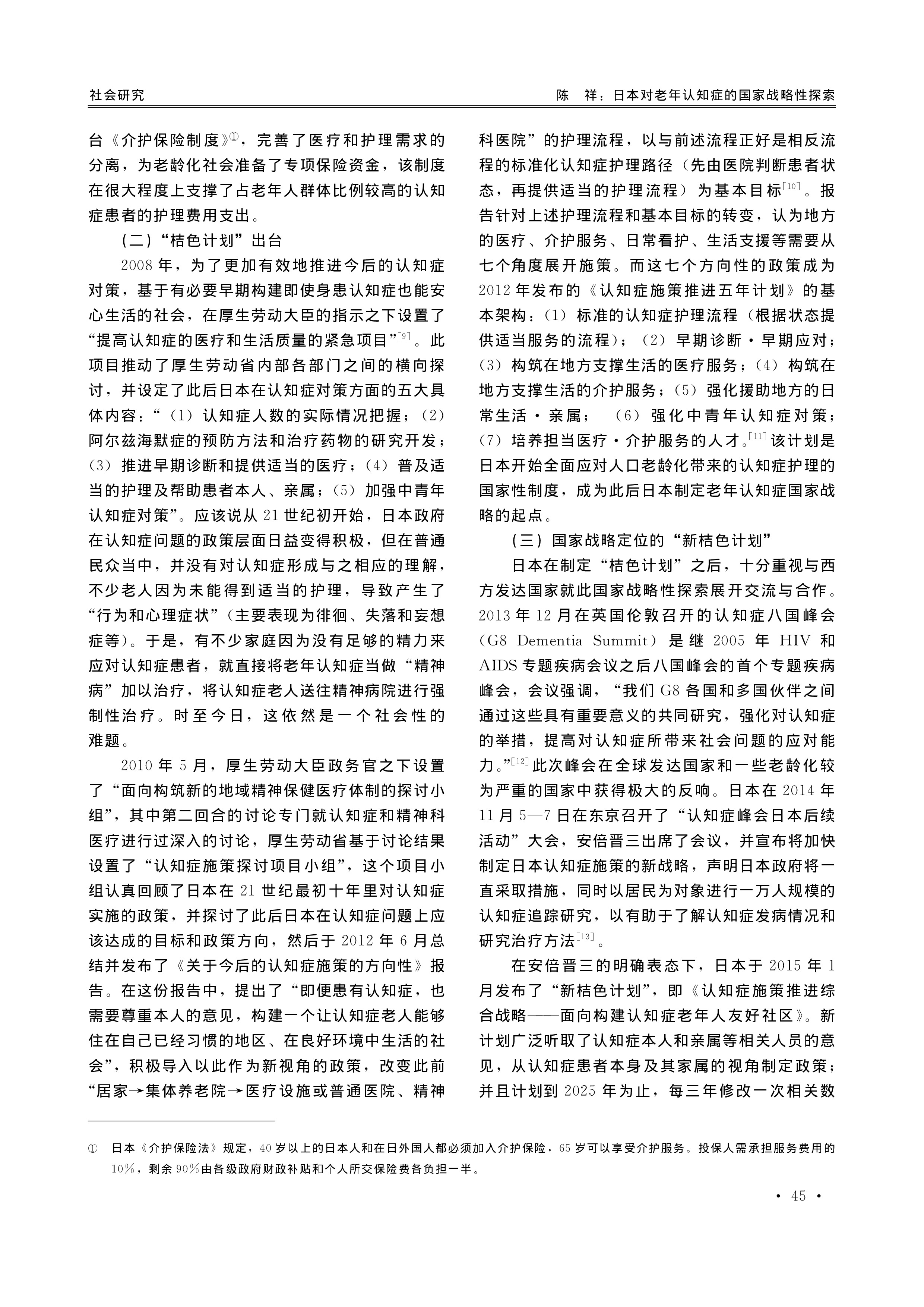 社会研究

陈　祥：日本对老年认知症的国家战略性探索

台《介护保险制度》①，完善了医疗和护理需求的分离，为老龄化社会准备了专项保险资金，该制度在很大程度上支撑了占老年人群体比例较高的认知症患者的护理费用支出。

（二）“桔色计划”出台

2008年，为了更加有效地推进今后的认知症对策，基于有必要早期构建即使身患认知症也能安心生活的社会，在厚生劳动大臣的指示之下设置了“提高认知症的医疗和生活质量的紧急项目”[9]。此项目推动了厚生劳动省内部各部门之间的横向探讨，并设定了此后日本在认知症对策方面的五大具体内容：“（1）认知症人数的实际情况把握；（2）阿尔兹海默症的预防方法和治疗药物的研究开发；（3）推进早期诊断和提供适当的医疗；（4）普及适当的护理及帮助患者本人、亲属；（5）加强中青年认知症对策”。应该说从21世纪初开始，日本政府在认知症问题的政策层面日益变得积极，但在普通民众当中，并没有对认知症形成与之相应的理解，不少老人因为未能得到适当的护理，导致产生了“行为和心理症状”（主要表现为徘徊、失落和妄想症等）。于是，有不少家庭因为没有足够的精力来应对认知症患者，就直接将老年认知症当做“精神病”加以治疗，将认知症老人送往精神病院进行强制性治疗。时至今日，这依然是一个社会性的难题。

2010年5月，厚生劳动大臣政务官之下设置了“面向构筑新的地域精神保健医疗体制的探讨小组”，其中第二回合的讨论专门就认知症和精神科医疗进行过深入的讨论，厚生劳动省基于讨论结果设置了“认知症施策探讨项目小组”，这个项目小组认真回顾了日本在21世纪最初十年里对认知症实施的政策，并探讨了此后日本在认知症问题上应该达成的目标和政策方向，然后于2012年6月总结并发布了《关于今后的认知症施策的方向性》报告。在这份报告中，提出了“即便患有认知症，也需要尊重本人的意见，构建一个让认知症老人能够住在自己已经习惯的地区、在良好环境中生活的社会”，积极导入以此作为新视角的政策，改变此前“居家→集体养老院→医疗设施或普通医院、精神科医院”的护理流程，以与前述流程正好是相反流程的标准化认知症护理路径（先由医院判断患者状态，再提供适当的护理流程）为基本目标[10]。报告针对上述护理流程和基本目标的转变，认为地方的医疗、介护服务、日常看护、生活支援等需要从七个角度展开施策。而这七个方向性的政策成为2012年发布的《认知症施策推进五年计划》的基本架构：（1）标准的认知症护理流程（根据状态提供适当服务的流程）；（2）早期诊断·早期应对；（3）构筑在地方支撑生活的医疗服务；（4）构筑在地方支撑生活的介护服务；（5）强化援助地方的日常生活·亲属；（6）强化中青年认知症对策；（7）培养担当医疗·介护服务的人才。[11]该计划是日本开始全面应对人口老龄化带来的认知症护理的国家性制度，成为此后日本制定老年认知症国家战略的起点。

（三）国家战略定位的“新桔色计划”

日本在制定“桔色计划”之后，十分重视与西方发达国家就此国家战略性探索展开交流与合作。2013年12月在英国伦敦召开的认知症八国峰会（G8 Dementia Summit）是继2005年HIV和AIDS专题疾病会议之后八国峰会的首个专题疾病峰会，会议强调，“我们G8各国和多国伙伴之间通过这些具有重要意义的共同研究，强化对认知症的举措，提高对认知症所带来社会问题的应对能力。”[12]此次峰会在全球发达国家和一些老龄化较为严重的国家中获得极大的反响。日本在2014年11月5—7日在东京召开了“认知症峰会日本后续活动”大会，安倍晋三出席了会议，并宣布将加快制定日本认知症施策的新战略，声明日本政府将一直采取措施，同时以居民为对象进行一万人规模的认知症追踪研究，以有助于了解认知症发病情况和研究治疗方法[13]。

在安倍晋三的明确表态下，日本于2015年1月发布了“新桔色计划”，即《认知症施策推进综合战略——面向构建认知症老年人友好社区》。新计划广泛听取了认知症本人和亲属等相关人员的意见，从认知症患者本身及其家属的视角制定政策；并且计划到2025年为止，每三年修改一次相关数

① 日本《介护保险法》规定，40岁以上的日本人和在日外国人都必须加入介护保险，65岁可以享受介护服务。投保人需承担服务费用的10%，剩余90%由各级政府财政补贴和个人所交保险费各负担一半。

· 45 ·